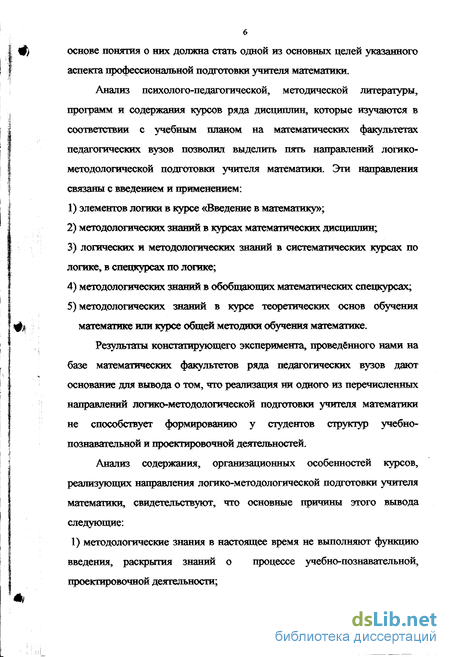 6

основе понятия о них должна стать одной из основных целей указанного аспекта профессиональной подготовки учителя математики.

Анализ психолого-педагогической, методической литературы, программ и содержания курсов ряда дисциплин, которые изучаются в соответствии с учебным планом на математических факультетах педагогических вузов позволил выделить пять направлений логико-методологической подготовки учителя математики. Эти направления связаны с введением и применением:

1) элементов логики в курсе «Введение в математику»;

2) методологических знаний в курсах математических дисциплин;

3) логических и методологических знаний в систематических курсах по логике, в спецкурсах по логике;

4) методологических знаний в обобщающих математических спецкурсах;

5) методологических знаний в курсе теоретических основ обучения математике или курсе общей методики обучения математике.

Результаты констатирующего эксперимента, проведённого нами на базе математических факультетов ряда педагогических вузов дают основание для вывода о том, что реализация ни одного из перечисленных направлений логико-методологической подготовки учителя математики не способствует формированию у студентов структур учебно-познавательной и проектировочной деятельностей.

Анализ содержания, организационных особенностей курсов, реализующих направления логико-методологической подготовки учителя математики, свидетельствуют, что основные причины этого вывода следующие:

1) методологические знания в настоящее время не выполняют функцию введения, раскрытия знаний о процессе учебно-познавательной, проектировочной деятельности;

dsLib.net
библиотека диссертаций